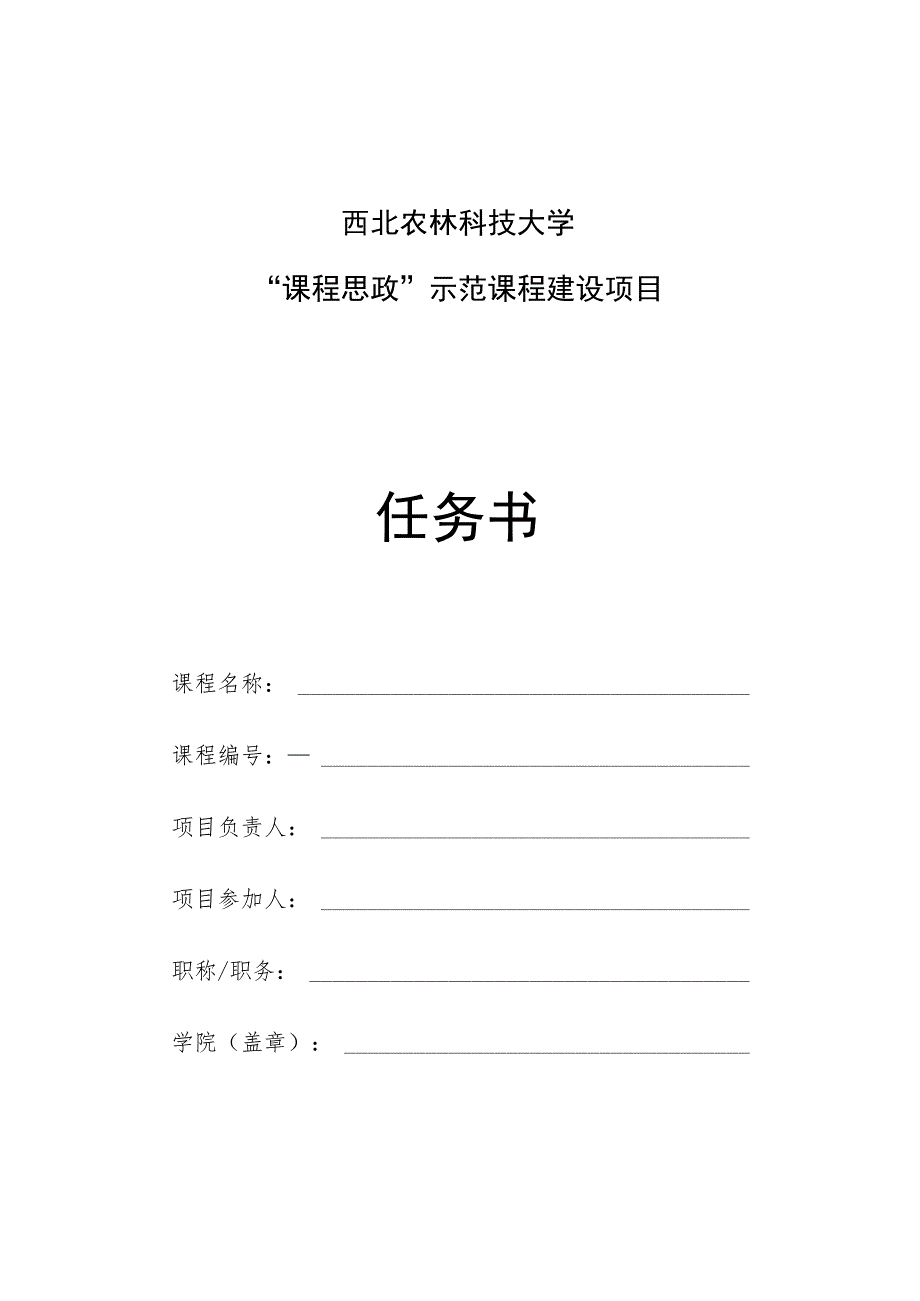 西北农林科技大学

“课程思政”示范课程建设项目

任务书

课程名称：

课程编号：—

项目负责人：

项目参加人：

职称/职务：

学院（盖章）：